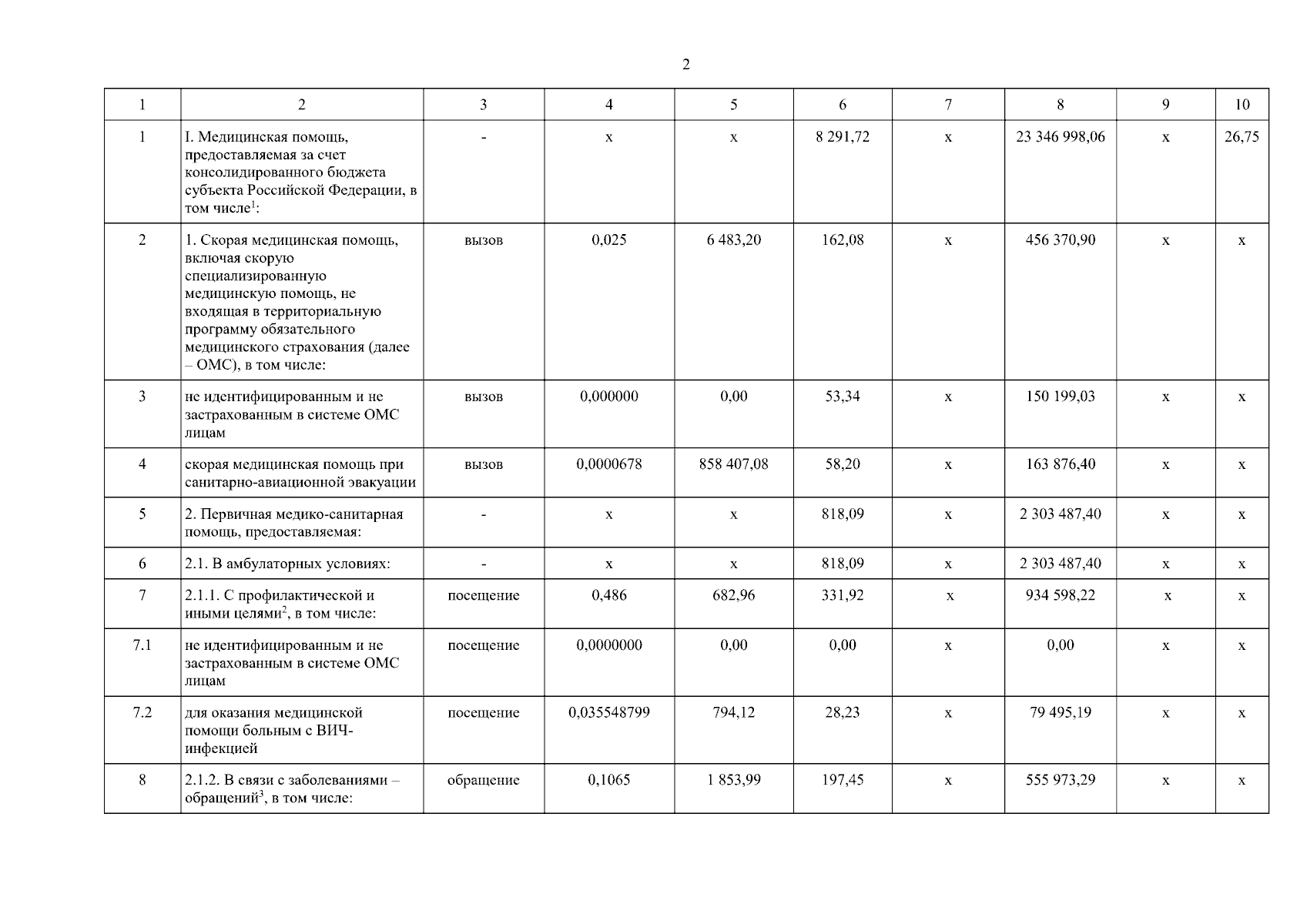 2

| 1 | 2 | 3 | 4 | 5 | 6 | 7 | 8 | 9 | 10 |
|---|---|---|---|---|---|---|---|---|---|
| 1 | I. Медицинская помощь, предоставляемая за счет консолидированного бюджета субъекта Российской Федерации, в том числе$^1$: | - | х | х | 8 291,72 | х | 23 346 998,06 | х | 26,75 |
| 2 | 1. Скорая медицинская помощь, включая скорую специализированную медицинскую помощь, не входящая в территориальную программу обязательного медицинского страхования (далее – ОМС), в том числе: | вызов | 0,025 | 6 483,20 | 162,08 | х | 456 370,90 | х | х |
| 3 | не идентифицированным и не застрахованным в системе ОМС лицам | вызов | 0,000000 | 0,00 | 53,34 | х | 150 199,03 | х | х |
| 4 | скорая медицинская помощь при санитарно-авиационной эвакуации | вызов | 0,0000678 | 858 407,08 | 58,20 | х | 163 876,40 | х | х |
| 5 | 2. Первичная медико-санитарная помощь, предоставляемая: | - | х | х | 818,09 | х | 2 303 487,40 | х | х |
| 6 | 2.1. В амбулаторных условиях: | - | х | х | 818,09 | х | 2 303 487,40 | х | х |
| 7 | 2.1.1. С профилактической и иными целями$^2$, в том числе: | посещение | 0,486 | 682,96 | 331,92 | х | 934 598,22 | х | х |
| 7.1 | не идентифицированным и не застрахованным в системе ОМС лицам | посещение | 0,0000000 | 0,00 | 0,00 | х | 0,00 | х | х |
| 7.2 | для оказания медицинской помощи больным с ВИЧ-инфекцией | посещение | 0,035548799 | 794,12 | 28,23 | х | 79 495,19 | х | х |
| 8 | 2.1.2. В связи с заболеваниями – обращений$^3$, в том числе: | обращение | 0,1065 | 1 853,99 | 197,45 | х | 555 973,29 | х | х |